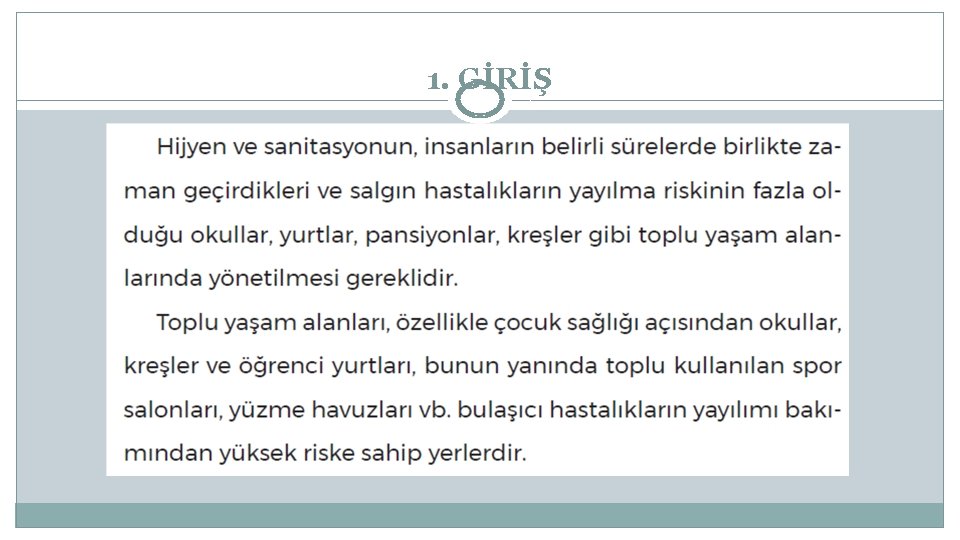 1. GİRİŞ

Hijyen ve sanitasyonun, insanların belirli sürelerde birlikte zaman geçirdikleri ve salgın hastalıkların yayılma riskinin fazla olduğu okullar, yurtlar, pansiyonlar, kreşler gibi toplu yaşam alanlarında yönetilmesi gereklidir.

Toplu yaşam alanları, özellikle çocuk sağlığı açısından okullar, kreşler ve öğrenci yurtları, bunun yanında toplu kullanılan spor salonları, yüzme havuzları vb. bulaşıcı hastalıkların yayılımı bakımından yüksek riske sahip yerlerdir.